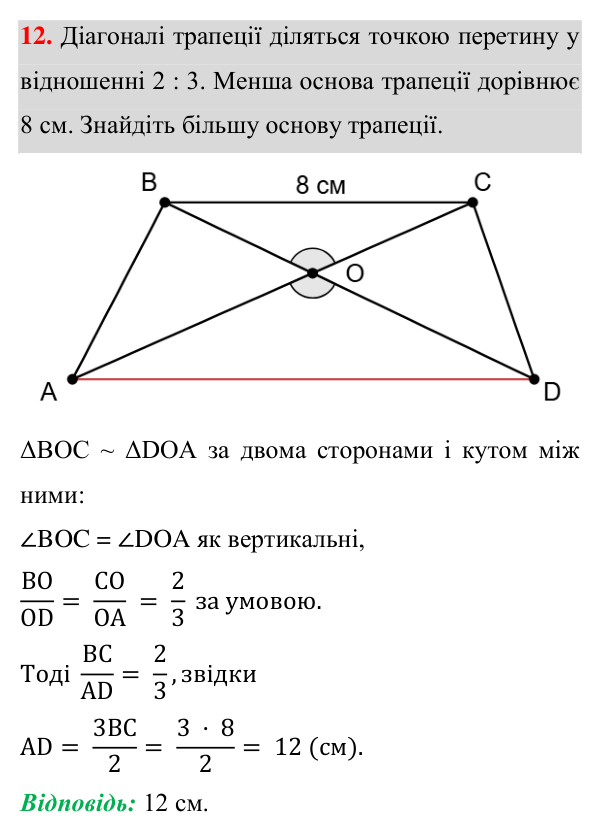 12. Діагоналі трапеції діляться точкою перетину у відношенні 2 : 3. Менша основа трапеції дорівнює 8 см. Знайдіть більшу основу трапеції.

B
8 см
C
O
A
D

$\Delta BOC \sim \Delta DOA$ за двома сторонами і кутом між ними:

$\angle BOC = \angle DOA$ як вертикальні,

$\frac{BO}{OD} = \frac{CO}{OA} = \frac{2}{3}$ за умовою.

Тоді $\frac{BC}{AD} = \frac{2}{3}$, звідки

$AD = \frac{3BC}{2} = \frac{3 \cdot 8}{2} = 12$ (см).

Відповідь: 12 см.